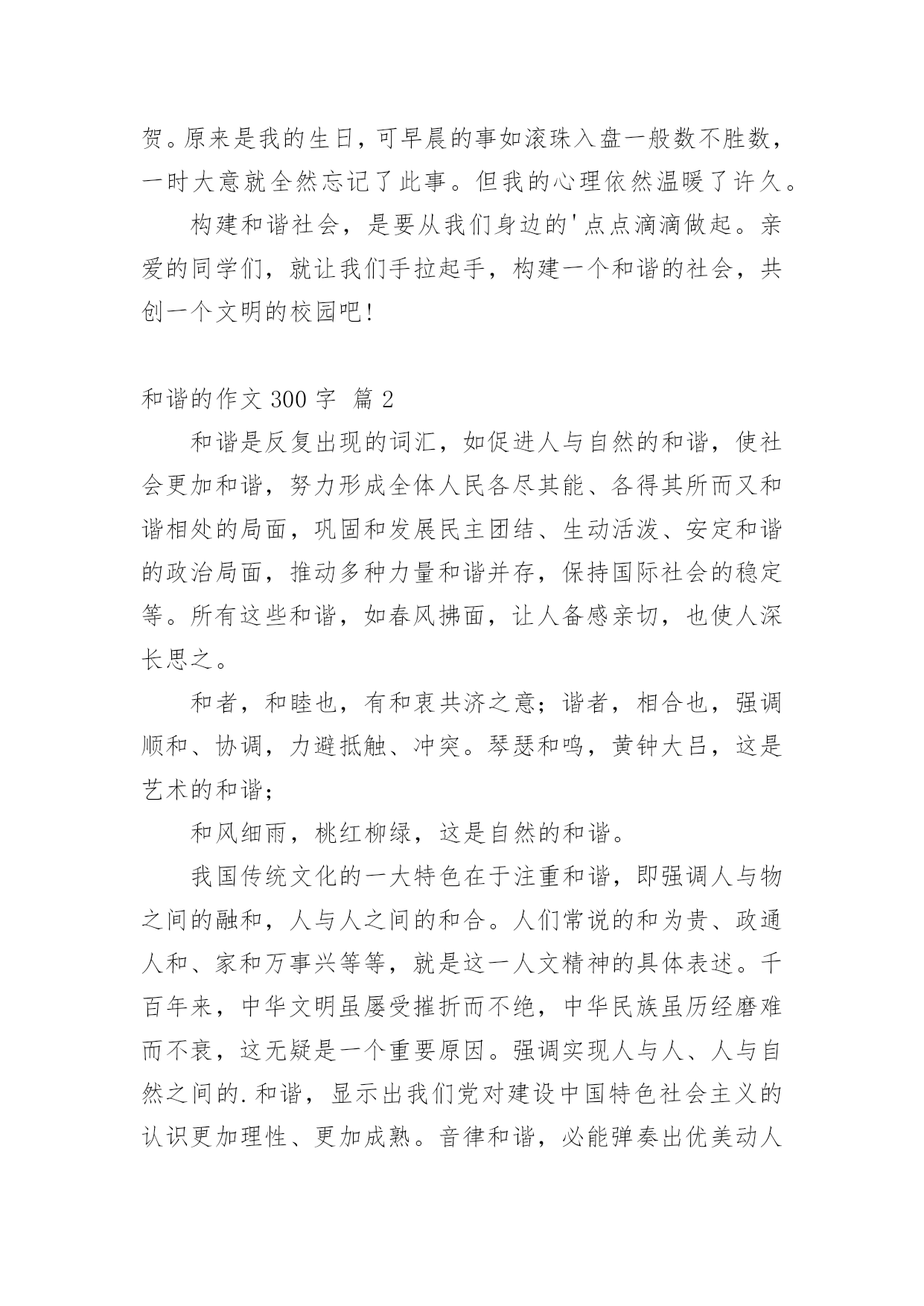 贺。原来是我的生日，可早晨的事如滚珠入盘一般数不胜数，一时大意就全然忘记了此事。但我的心理依然温暖了许久。

构建和谐社会，是要从我们身边的'点点滴滴做起。亲爱的同学们，就让我们手拉起手，构建一个和谐的社会，共创一个文明的校园吧！

和谐的作文 300 字 篇 2

和谐是反复出现的词汇，如促进人与自然的和谐，使社会更加和谐，努力形成全体人民各尽其能、各得其所而又和谐相处的局面，巩固和发展民主团结、生动活泼、安定和谐的政治局面，推动多种力量和谐并存，保持国际社会的稳定等。所有这些和谐，如春风拂面，让人备感亲切，也使人深长思之。

和者，和睦也，有和衷共济之意；谐者，相合也，强调顺和、协调，力避抵触、冲突。琴瑟和鸣，黄钟大吕，这是艺术的和谐；

和风细雨，桃红柳绿，这是自然的和谐。

我国传统文化的一大特色在于注重和谐，即强调人与物之间的融和，人与人之间的和合。人们常说的和为贵、政通人和、家和万事兴等等，就是这一人文精神的具体表述。千百年来，中华文明虽屡受摧折而不绝，中华民族虽历经磨难而不衰，这无疑是一个重要原因。强调实现人与人、人与自然之间的.和谐，显示出我们党对建设中国特色社会主义的认识更加理性、更加成熟。音律和谐，必能弹奏出优美动人